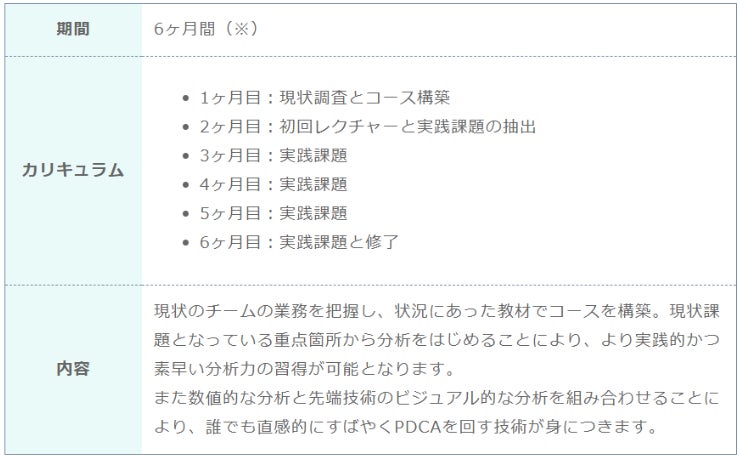 | 期間 | 6ヶ月間（※） |
|---|---|
| カリキュラム | • 1ヶ月目：現状調査とコース構築<br>• 2ヶ月目：初回レクチャーと実践課題の抽出<br>• 3ヶ月目：実践課題<br>• 4ヶ月目：実践課題<br>• 5ヶ月目：実践課題<br>• 6ヶ月目：実践課題と修了 |
| 内容 | 現状のチームの業務を把握し、状況にあった教材でコースを構築。現状課題となっている重点箇所から分析をはじめることにより、より実践的かつ素早い分析力の習得が可能となります。<br>また数値的な分析と先端技術のビジュアル的な分析を組み合わせることにより、誰でも直感的にすばやくPDCAを回す技術が身につきます。 |